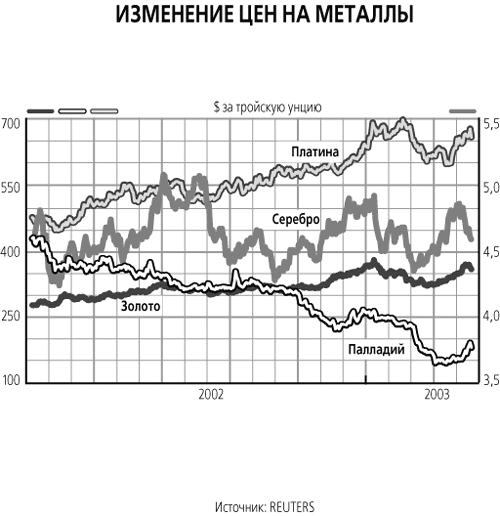 ИЗМЕНЕНИЕ ЦЕН НА МЕТАЛЛЫ

$ за тройскую унцию

700
550
400
250
100

5,5
5,0
4,5
4,0
3,5

Платина
Серебро
Золото
Палладий

2002
2003

Источник: REUTERS